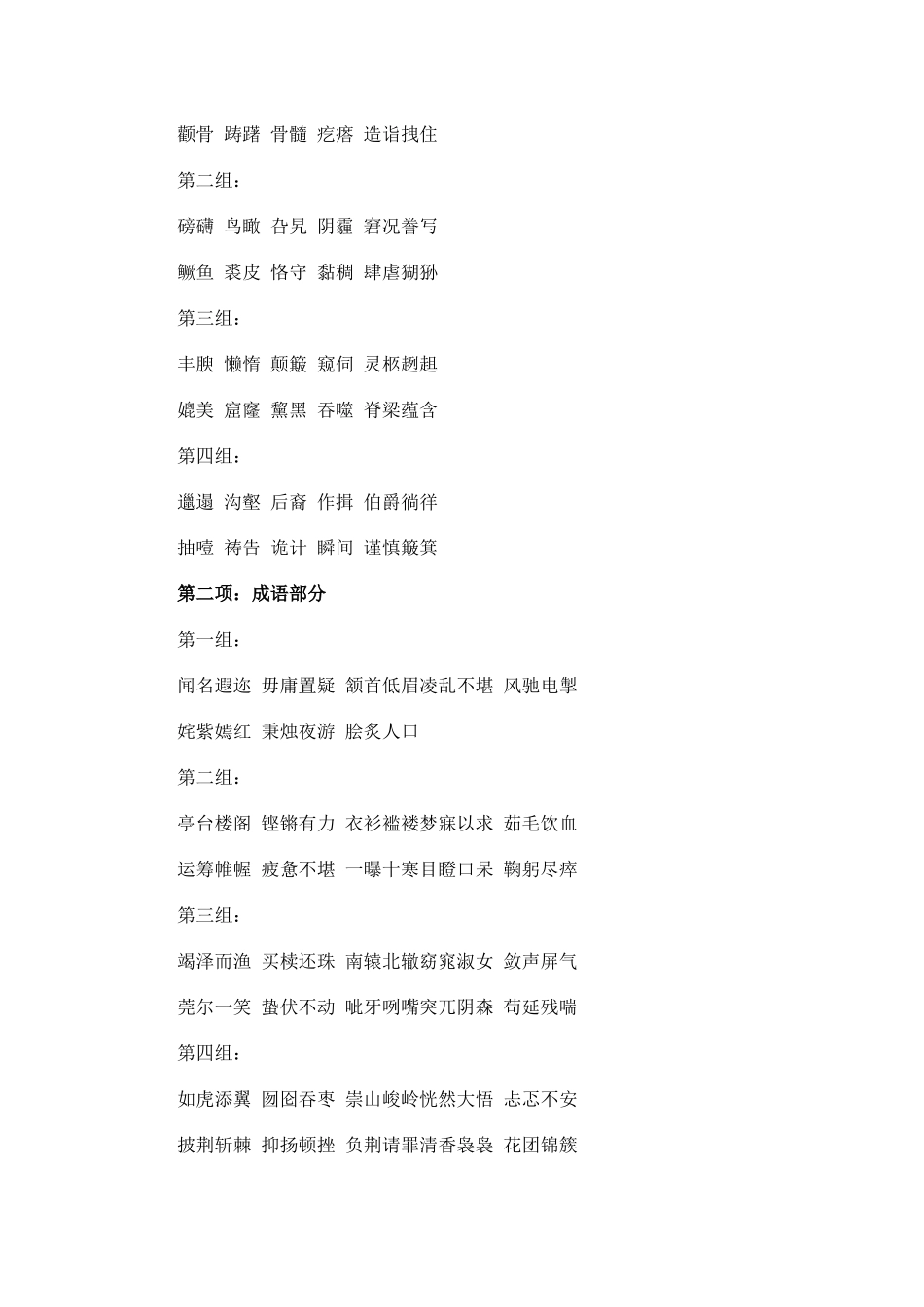 颧骨 踌躇 骨髓 疙瘩 造诣拽住

第二组：

磅礴 鸟瞰 旮旯 阴霾 窘况誊写

鳜鱼 裘皮 恪守 黏稠 肆虐猢狲

第三组：

丰腴 懒惰 颠簸 窥伺 灵柩趔趄

媲美 窟窿 黧黑 吞噬 脊梁蕴含

第四组：

邋遢 沟壑 后裔 作揖 伯爵徜徉

抽噎 祷告 诡计 瞬间 谨慎簸箕

第二项：成语部分

第一组：

闻名遐迩 毋庸置疑 颔首低眉凌乱不堪 风驰电掣

姹紫嫣红 秉烛夜游 脍炙人口

第二组：

亭台楼阁 铿锵有力 衣衫褴褛梦寐以求 茹毛饮血

运筹帷幄 疲惫不堪 一曝十寒目瞪口呆 鞠躬尽瘁

第三组：

竭泽而渔 买椟还珠 南辕北辙窈窕淑女 敛声屏气

莞尔一笑 蛰伏不动 呲牙咧嘴突兀阴森 苟延残喘

第四组：

如虎添翼 囫囵吞枣 崇山峻岭恍然大悟 忐忑不安

披荆斩棘 抑扬顿挫 负荆请罪清香袅袅 花团锦簇